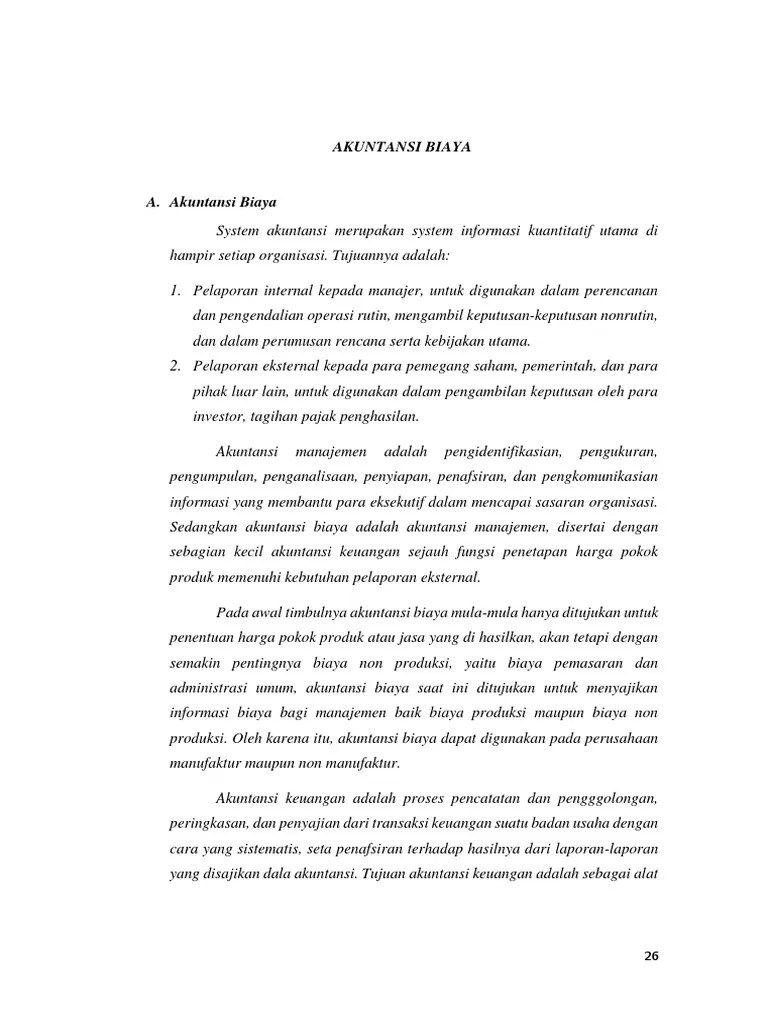 AKUNTANSI BIAYA

A. Akuntansi Biaya

System akuntansi merupakan system informasi kuantitatif utama di hampir setiap organisasi. Tujuannya adalah:

1. Pelaporan internal kepada manajer, untuk digunakan dalam perencanan dan pengendalian operasi rutin, mengambil keputusan-keputusan nonrutin, dan dalam perumusan rencana serta kebijakan utama.
2. Pelaporan eksternal kepada para pemegang saham, pemerintah, dan para pihak luar lain, untuk digunakan dalam pengambilan keputusan oleh para investor, tagihan pajak penghasilan.

Akuntansi manajemen adalah pengidentifikasian, pengukuran, pengumpulan, penganalisaan, penyiapan, penafsiran, dan pengkomunikasian informasi yang membantu para eksekutif dalam mencapai sasaran organisasi. Sedangkan akuntansi biaya adalah akuntansi manajemen, disertai dengan sebagian kecil akuntansi keuangan sejauh fungsi penetapan harga pokok produk memenuhi kebutuhan pelaporan eksternal.

Pada awal timbulnya akuntansi biaya mula-mula hanya ditujukan untuk penentuan harga pokok produk atau jasa yang di hasilkan, akan tetapi dengan semakin pentingnya biaya non produksi, yaitu biaya pemasaran dan administrasi umum, akuntansi biaya saat ini ditujukan untuk menyajikan informasi biaya bagi manajemen baik biaya produksi maupun biaya non produksi. Oleh karena itu, akuntansi biaya dapat digunakan pada perusahaan manufaktur maupun non manufaktur.

Akuntansi keuangan adalah proses pencatatan dan pengggolongan, peringkasan, dan penyajian dari transaksi keuangan suatu badan usaha dengan cara yang sistematis, seta penafsiran terhadap hasilnya dari laporan-laporan yang disajikan dala akuntansi. Tujuan akuntansi keuangan adalah sebagai alat

26